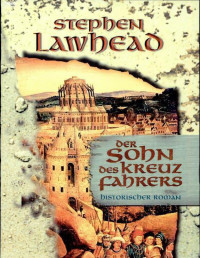 STEPHEN LAWHEAD

DER SOHN DES KREUZ FAHRERS

HISTORISCHER ROMAN